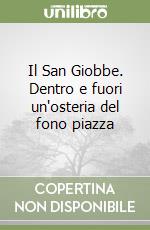 unilibro

Il San Giobbe. Dentro e fuori un'osteria del fono piazza

COPERTINA NON DISPONIBILE